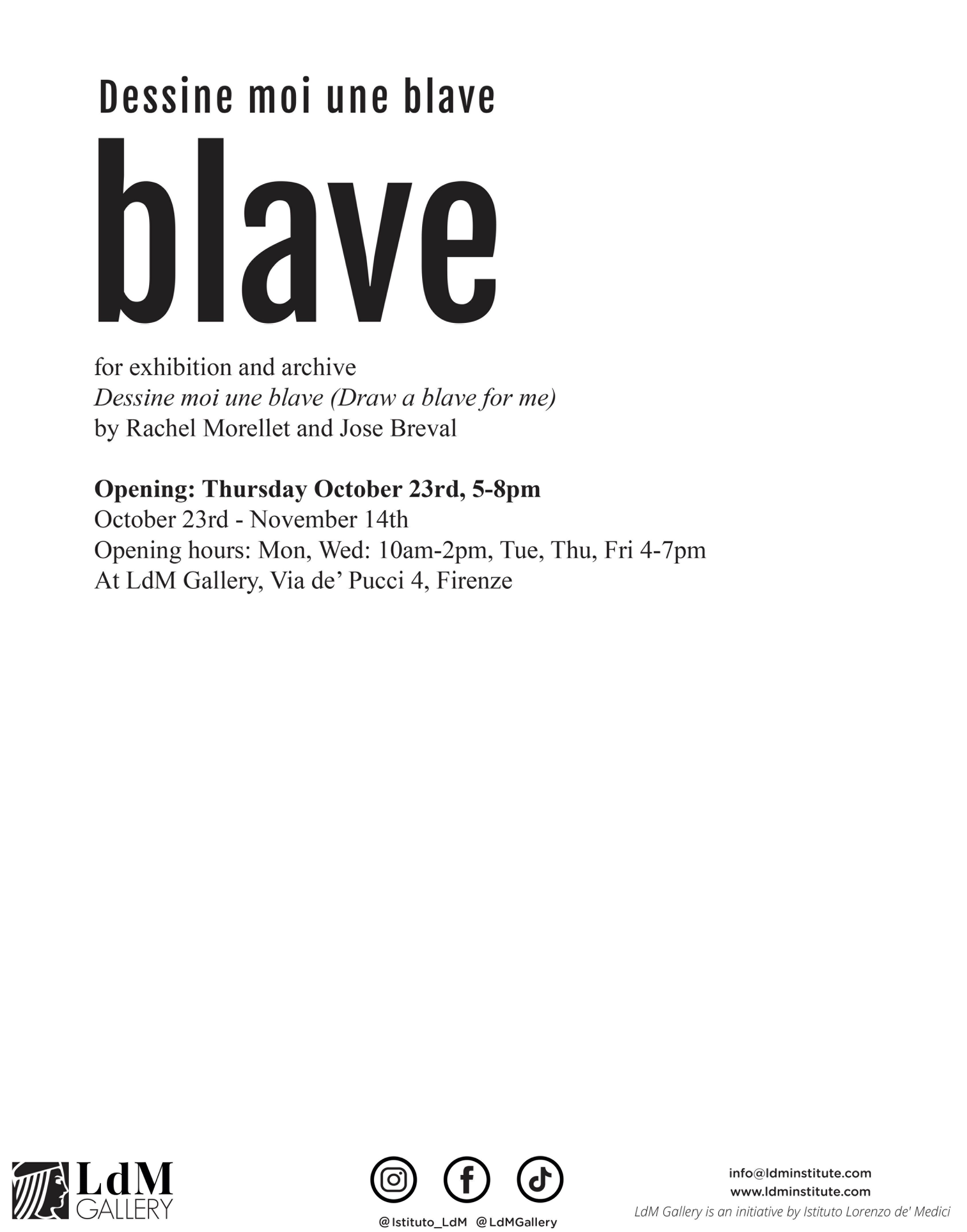 Dessine moi une blave

blave

for exhibition and archive
Dessine moi une blave (Draw a blave for me)
by Rachel Morellet and Jose Breval

Opening: Thursday October 23rd, 5-8pm
October 23rd - November 14th
Opening hours: Mon, Wed: 10am-2pm, Tue, Thu, Fri 4-7pm
At LdM Gallery, Via de' Pucci 4, Firenze

LdM
GALLERY

@Istituto_LdM @LdMGallery

info@ldminstitute.com
www.ldminstitute.com
LdM Gallery is an initiative by Istituto Lorenzo de' Medici